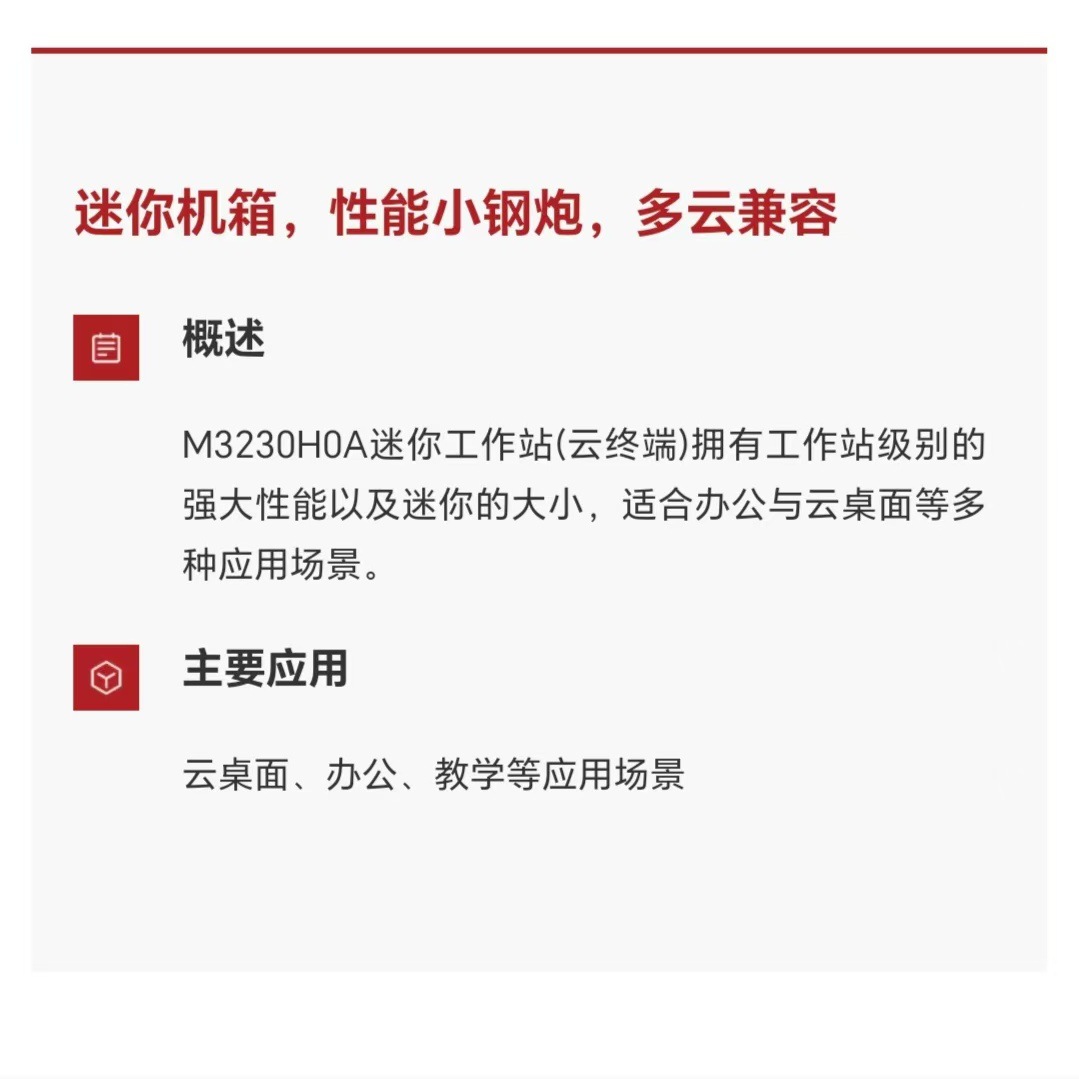 迷你机箱，性能小钢炮，多云兼容

概述

M3230H0A迷你工作站(云终端)拥有工作站级别的强大性能以及迷你的大小，适合办公与云桌面等多种应用场景。

主要应用

云桌面、办公、教学等应用场景